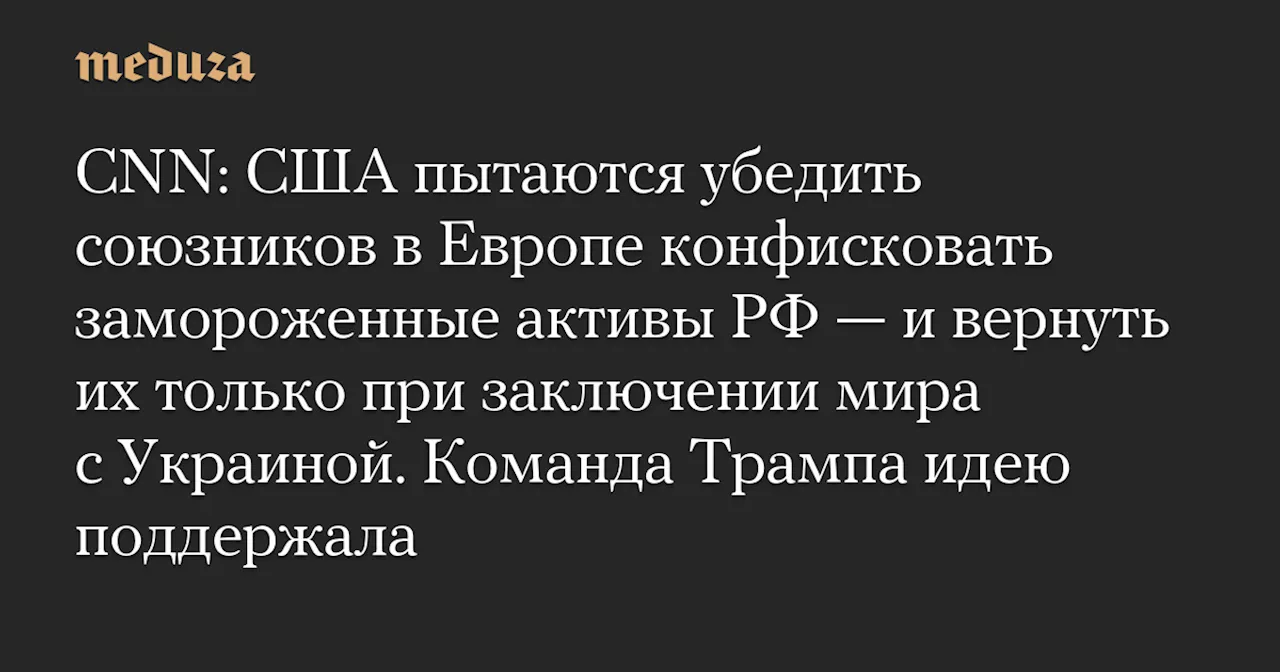 meduza

CNN: США пытаются убедить союзников в Европе конфисковать замороженные активы РФ — и вернуть их только при заключении мира с Украиной. Команда Трампа идею поддержала